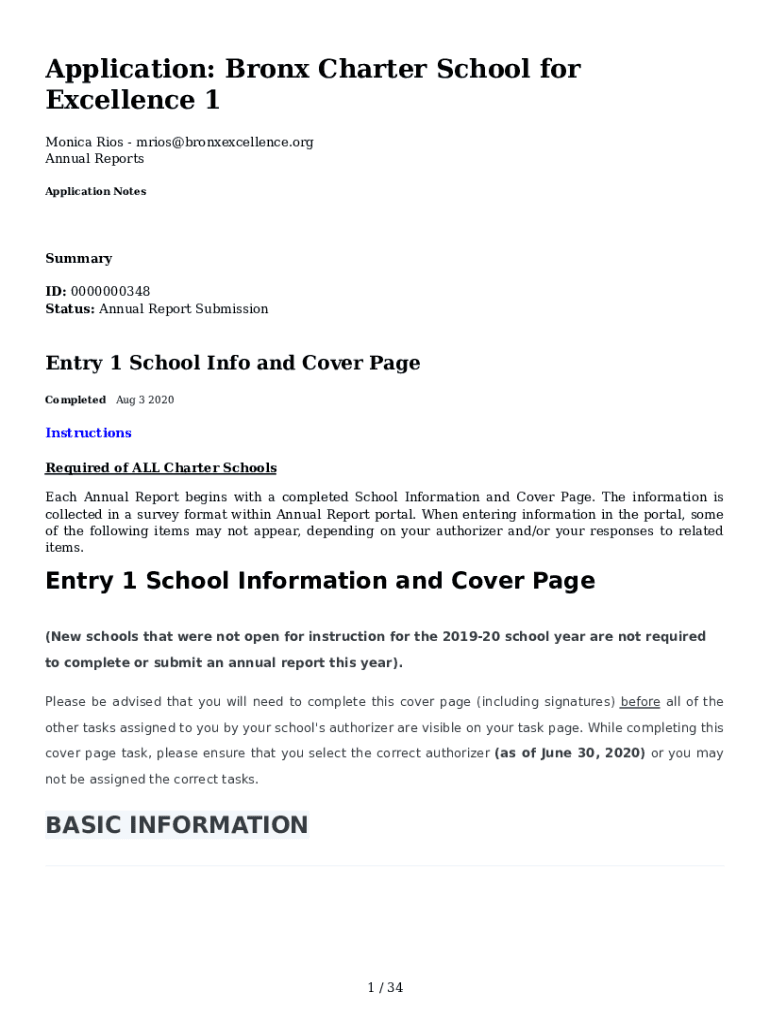 Application: Bronx Charter School for Excellence 1

Monica Rios - mrios@bronxexcellence.org
Annual Reports

Application Notes

Summary

ID: 0000000348
Status: Annual Report Submission

Entry 1 School Info and Cover Page

Completed Aug 3 2020

Instructions

Required of ALL Charter Schools

Each Annual Report begins with a completed School Information and Cover Page. The information is collected in a survey format within Annual Report portal. When entering information in the portal, some of the following items may not appear, depending on your authorizer and/or your responses to related items.

Entry 1 School Information and Cover Page

(New schools that were not open for instruction for the 2019-20 school year are not required to complete or submit an annual report this year).

Please be advised that you will need to complete this cover page (including signatures) before all of the other tasks assigned to you by your school's authorizer are visible on your task page. While completing this cover page task, please ensure that you select the correct authorizer (as of June 30, 2020) or you may not be assigned the correct tasks.

BASIC INFORMATION

1 / 34